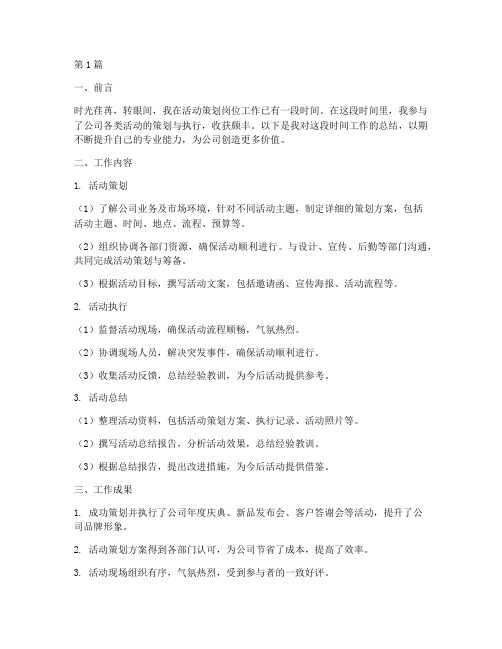 第1篇

一、前言

时光荏苒，转眼间，我在活动策划岗位工作已有一段时间。在这段时间里，我参与了公司各类活动的策划与执行，收获颇丰。以下是我对这段时间工作的总结，以期不断提升自己的专业能力，为公司创造更多价值。

二、工作内容

1. 活动策划

（1）了解公司业务及市场环境，针对不同活动主题，制定详细的策划方案，包括活动主题、时间、地点、流程、预算等。

（2）组织协调各部门资源，确保活动顺利进行。与设计、宣传、后勤等部门沟通，共同完成活动策划与筹备。

（3）根据活动目标，撰写活动文案，包括邀请函、宣传海报、活动流程等。

2. 活动执行

（1）监督活动现场，确保活动流程顺畅，气氛热烈。

（2）协调现场人员，解决突发事件，确保活动顺利进行。

（3）收集活动反馈，总结经验教训，为今后活动提供参考。

3. 活动总结

（1）整理活动资料，包括活动策划方案、执行记录、活动照片等。

（2）撰写活动总结报告，分析活动效果，总结经验教训。

（3）根据总结报告，提出改进措施，为今后活动提供借鉴。

三、工作成果

1. 成功策划并执行了公司年度庆典、新品发布会、客户答谢会等活动，提升了公司品牌形象。

2. 活动策划方案得到各部门认可，为公司节省了成本，提高了效率。

3. 活动现场组织有序，气氛热烈，受到参与者的一致好评。